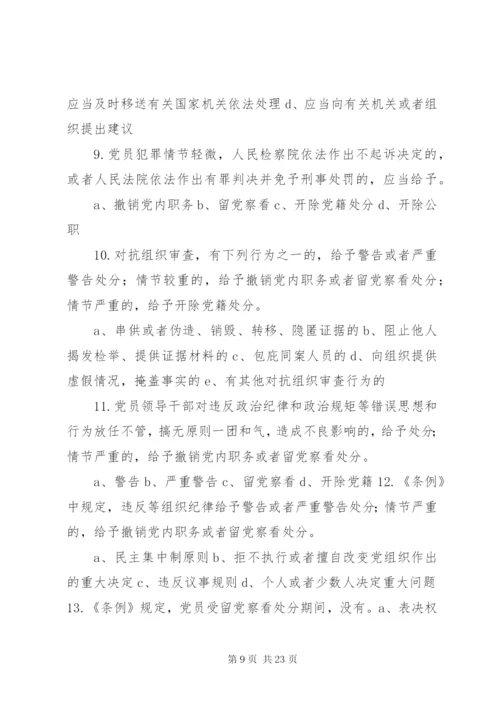 应当及时移送有关国家机关依法处理 d、应当向有关机关或者组织提出建议

9. 党员犯罪情节轻微，人民检察院依法作出不起诉决定的，或者人民法院依法作出有罪判决并免予刑事处罚的，应当给予。

a、撤销党内职务 b、留党察看 c、开除党籍处分 d、开除公职

10. 对抗组织审查，有下列行为之一的，给予警告或者严重警告处分；情节较重的，给予撤销党内职务或者留党察看处分；情节严重的，给予开除党籍处分。

a、串供或者伪造、销毁、转移、隐匿证据的 b、阻止他人揭发检举、提供证据材料的 c、包庇同案人员的 d、向组织提供虚假情况，掩盖事实的 e、有其他对抗组织审查行为的

11. 党员领导干部对违反政治纪律和政治规矩等错误思想和行为放任不管，搞无原则一团和气，造成不良影响的，给予处分；情节严重的，给予撤销党内职务或者留党察看处分。

a、警告 b、严重警告 c、留党察看 d、开除党籍 12.《条例》中规定，违反等组织纪律给予警告或者严重警告处分；情节严重的，给予撤销党内职务或者留党察看处分。

a、民主集中制原则 b、拒不执行或者擅自改变党组织作出的重大决定 c、违反议事规则 d、个人或者少数人决定重大问题 13.《条例》规定，党员受留党察看处分期间，没有。a、表决权

第 9 页 共 23 页